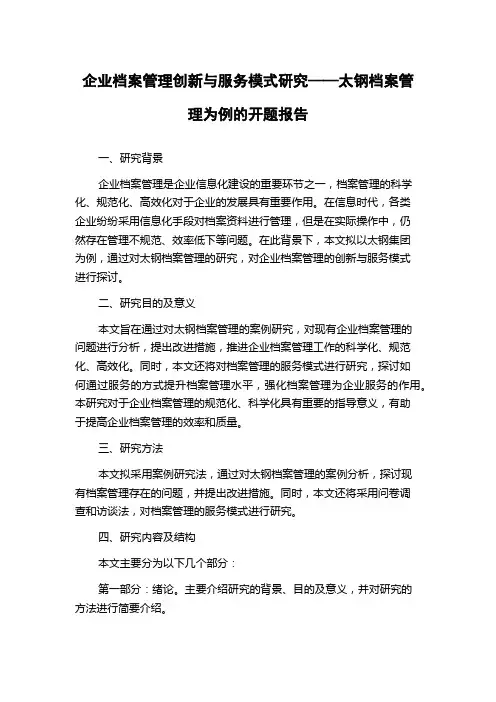 企业档案管理创新与服务模式研究——太钢档案管理为例的开题报告

一、研究背景

企业档案管理是企业信息化建设的重要环节之一，档案管理的科学化、规范化、高效化对于企业的发展具有重要作用。在信息时代，各类企业纷纷采用信息化手段对档案资料进行管理，但是在实际操作中，仍然存在管理不规范、效率低下等问题。在此背景下，本文拟以太钢集团为例，通过对太钢档案管理的研究，对企业档案管理的创新与服务模式进行探讨。

二、研究目的及意义

本文旨在通过对太钢档案管理的案例研究，对现有企业档案管理的问题进行分析，提出改进措施，推进企业档案管理工作的科学化、规范化、高效化。同时，本文还将对档案管理的服务模式进行研究，探讨如何通过服务的方式提升档案管理水平，强化档案管理为企业服务的作用。本研究对于企业档案管理的规范化、科学化具有重要的指导意义，有助于提高企业档案管理的效率和质量。

三、研究方法

本文拟采用案例研究法，通过对太钢档案管理的案例分析，探讨现有档案管理存在的问题，并提出改进措施。同时，本文还将采用问卷调查和访谈法，对档案管理的服务模式进行研究。

四、研究内容及结构

本文主要分为以下几个部分：

第一部分：绪论。主要介绍研究的背景、目的及意义，并对研究的方法进行简要介绍。